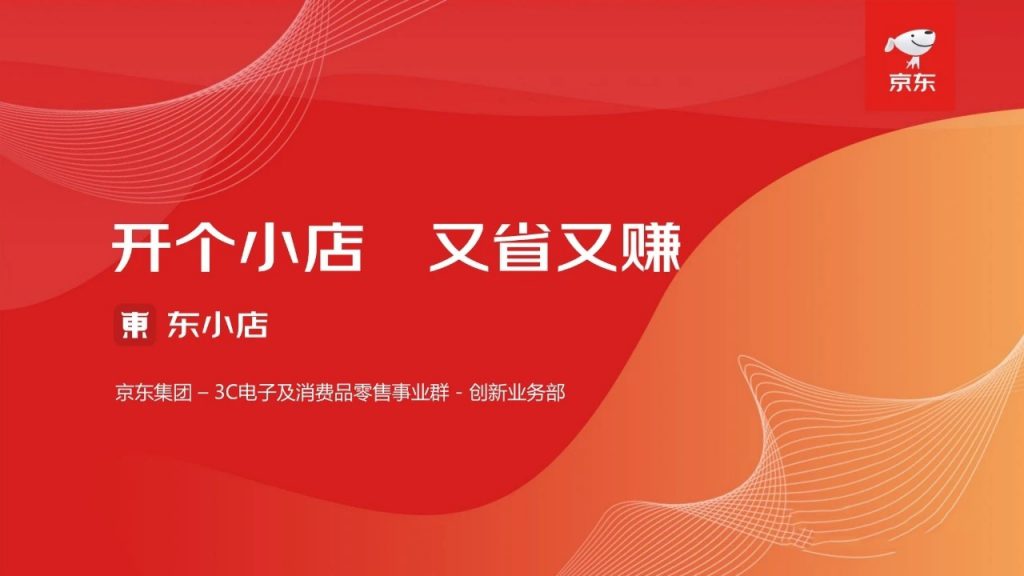 京东

开个小店　又省又赚

東 东小店

京东集团 – 3C电子及消费品零售事业群 - 创新业务部